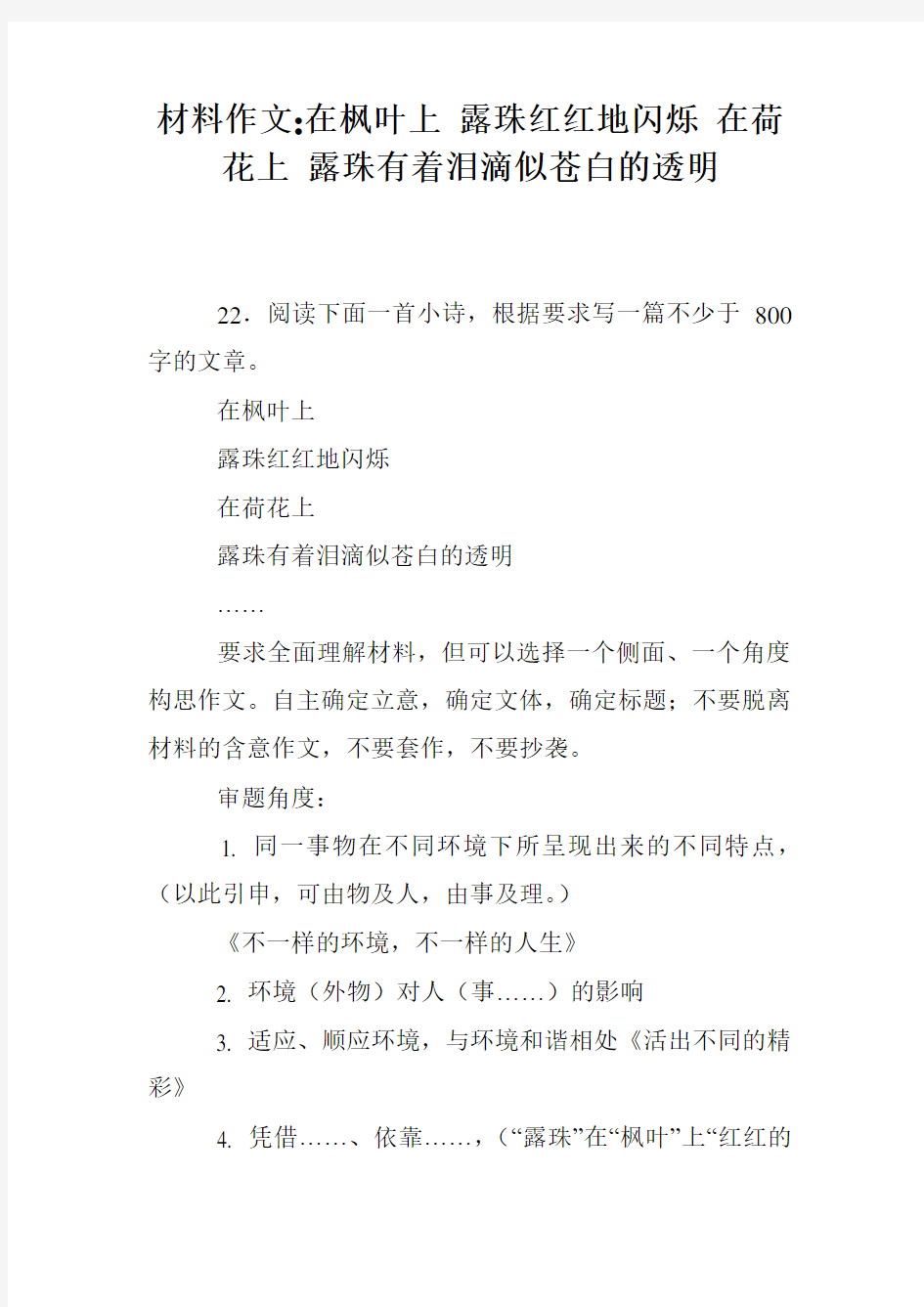 材料作文:在枫叶上 露珠红红地闪烁 在荷花上 露珠有着泪滴似苍白的透明

22．阅读下面一首小诗，根据要求写一篇不少于 800 字的文章。

在枫叶上

露珠红红地闪烁

在荷花上

露珠有着泪滴似苍白的透明

……

要求全面理解材料，但可以选择一个侧面、一个角度构思作文。自主确定立意，确定文体，确定标题；不要脱离材料的含意作文，不要套作，不要抄袭。

审题角度：

1. 同一事物在不同环境下所呈现出来的不同特点，（以此引申，可由物及人，由事及理。）

《不一样的环境，不一样的人生》

2. 环境（外物）对人（事……）的影响

3. 适应、顺应环境，与环境和谐相处《活出不同的精彩》

4. 凭借……、依靠……，（“露珠”在“枫叶”上“红红的